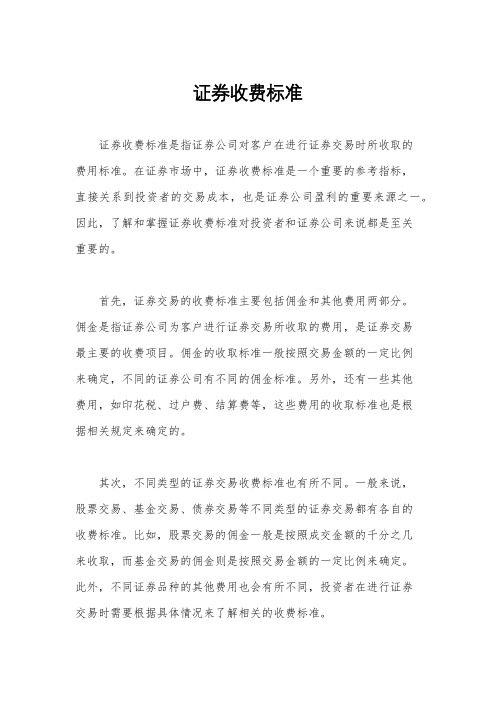 证券收费标准

证券收费标准是指证券公司对客户在进行证券交易时所收取的费用标准。在证券市场中，证券收费标准是一个重要的参考指标，直接关系到投资者的交易成本，也是证券公司盈利的重要来源之一。因此，了解和掌握证券收费标准对投资者和证券公司来说都是至关重要的。

首先，证券交易的收费标准主要包括佣金和其他费用两部分。佣金是指证券公司为客户进行证券交易所收取的费用，是证券交易最主要的收费项目。佣金的收取标准一般按照交易金额的一定比例来确定，不同的证券公司有不同的佣金标准。另外，还有一些其他费用，如印花税、过户费、结算费等，这些费用的收取标准也是根据相关规定来确定的。

其次，不同类型的证券交易收费标准也有所不同。一般来说，股票交易、基金交易、债券交易等不同类型的证券交易都有各自的收费标准。比如，股票交易的佣金一般是按照成交金额的千分之几来收取，而基金交易的佣金则是按照交易金额的一定比例来确定。此外，不同证券品种的其他费用也会有所不同，投资者在进行证券交易时需要根据具体情况来了解相关的收费标准。